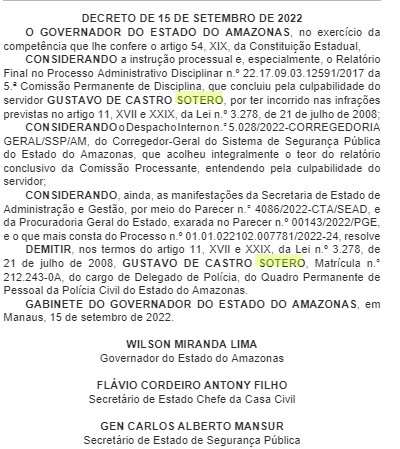 DECRETO DE 15 DE SETEMBRO DE 2022

O GOVERNADOR DO ESTADO DO AMAZONAS, no exercício da competência que lhe confere o artigo 54, XIX, da Constituição Estadual,

CONSIDERANDO a instrução processual e, especialmente, o Relatório Final no Processo Administrativo Disciplinar n.º 22.17.09.03.12591/2017 da 5.ª Comissão Permanente de Disciplina, que concluiu pela culpabilidade do servidor GUSTAVO DE CASTRO SOTERO, por ter incorrido nas infrações previstas no artigo 11, XVII e XXIX, da Lei n.º 3.278, de 21 de julho de 2008;

CONSIDERANDO o Despacho Interno n.º 5.028/2022-CORREGEDORIA GERAL/SSP/AM, do Corregedor-Geral do Sistema de Segurança Pública do Estado do Amazonas, que acolheu integralmente o teor do relatório conclusivo da Comissão Processante, entendendo pela culpabilidade do servidor;

CONSIDERANDO, ainda, as manifestações da Secretaria de Estado de Administração e Gestão, por meio do Parecer n.º 4086/2022-CTA/SEAD, e da Procuradoria Geral do Estado, exarada no Parecer n.º 00143/2022/PGE, e o que mais consta do Processo n.º 01.01.022102.007781/2022-24, resolve

DEMITIR, nos termos do artigo 11, XVII e XXIX, da Lei n.º 3.278, de 21 de julho de 2008, GUSTAVO DE CASTRO SOTERO, Matrícula n.º 212.243-0A, do cargo de Delegado de Polícia, do Quadro Permanente de Pessoal da Polícia Civil do Estado do Amazonas.

GABINETE DO GOVERNADOR DO ESTADO DO AMAZONAS, em Manaus, 15 de setembro de 2022.

WILSON MIRANDA LIMA
Governador do Estado do Amazonas

FLÁVIO CORDEIRO ANTONY FILHO
Secretário de Estado Chefe da Casa Civil

GEN CARLOS ALBERTO MANSUR
Secretário de Estado de Segurança Pública